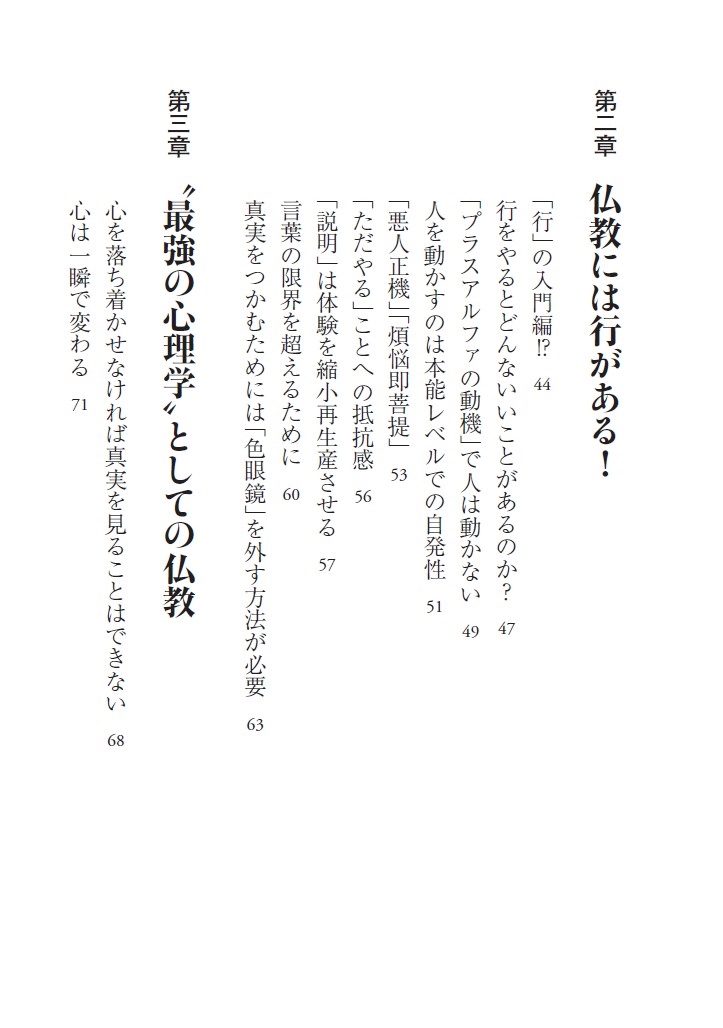 第二章

仏教には行がある!

「行」の入門編!? 44

行をやるとどんないいことがあるのか? 47

「プラスアルファの動機」で人は動かない 49

人を動かすのは本能レベルでの自発性 51

「悪人正機」「煩悩即菩提」 53

「ただやる」ことへの抵抗感 56

「説明」は体験を縮小再生産させる 57

言葉の限界を超えるために 60

真実をつかむためには「色眼鏡」を外す方法が必要 63

第三章

〝最強の心理学〟としての仏教

心を落ち着かせなければ真実を見ることはできない 68

心は一瞬で変わる 71